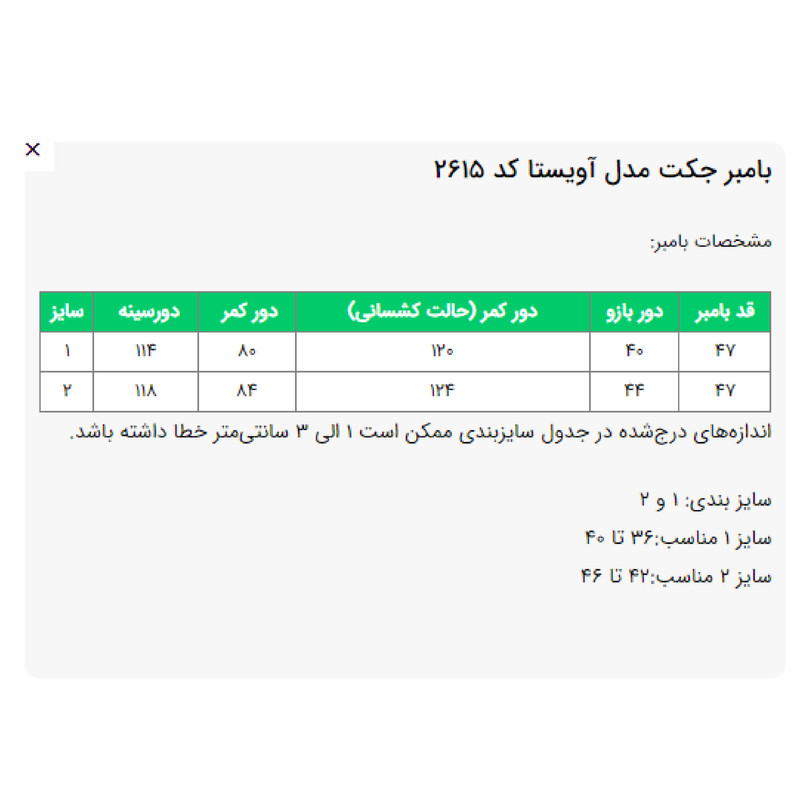 ×

بامبر جکت مدل آویستا کد ۲۶۱۵

مشخصات بامبر:

| قد بامبر | دور بازو | دور کمر (حالت کشسانی) | دور کمر | دورسینه | سایز |
|---|---|---|---|---|---|
| ۴۷ | ۴۰ | ۱۲۰ | ۸۰ | ۱۱۴ | ۱ |
| ۴۷ | ۴۴ | ۱۲۴ | ۸۴ | ۱۱۸ | ۲ |

اندازه‌های درج‌شده در جدول سایزبندی ممکن است ۱ الی ۳ سانتی‌متر خطا داشته باشد.

سایز بندی: ۱ و ۲

سایز ۱ مناسب:۳۶ تا ۴۰

سایز ۲ مناسب:۴۲ تا ۴۶